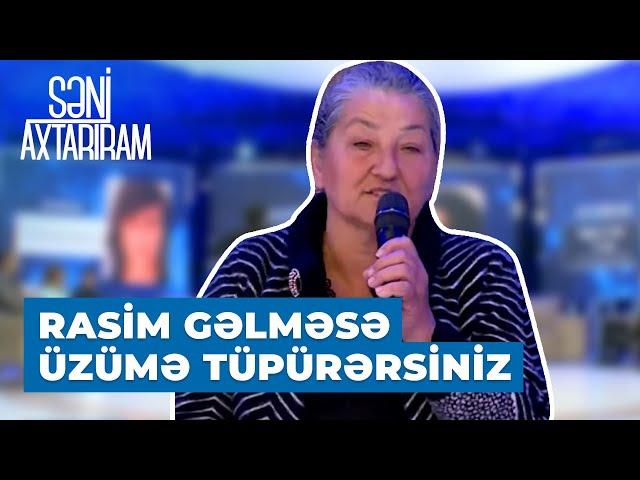 SƏNİ AXTARIRAM

RASİM GƏLMƏSƏ
ÜZÜMƏ TÜPÜRƏRSİNİZ